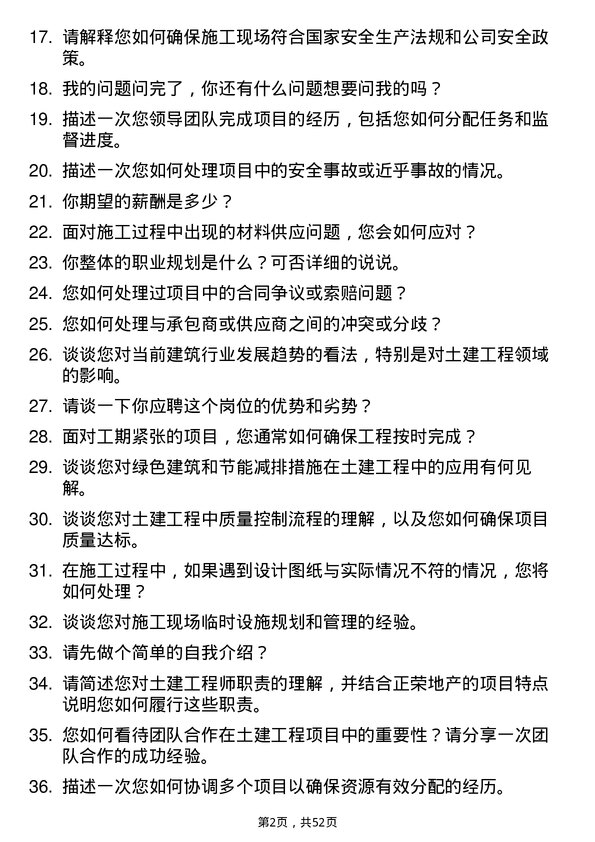 17. 请解释您如何确保施工现场符合国家安全生产法规和公司安全政策。

18. 我的问题问完了，你还有什么问题想要问我的吗？

19. 描述一次您领导团队完成项目的经历，包括您如何分配任务和监督进度。

20. 描述一次您如何处理项目中的安全事故或近乎事故的情况。

21. 你期望的薪酬是多少？

22. 面对施工过程中出现的材料供应问题，您会如何应对？

23. 你整体的职业规划是什么？可否详细的说说。

24. 您如何处理过项目中的合同争议或索赔问题？

25. 您如何处理与承包商或供应商之间的冲突或分歧？

26. 谈谈您对当前建筑行业发展趋势的看法，特别是对土建工程领域的影响。

27. 请谈一下你应聘这个岗位的优势和劣势？

28. 面对工期紧张的项目，您通常如何确保工程按时完成？

29. 谈谈您对绿色建筑和节能减排措施在土建工程中的应用有何见解。

30. 谈谈您对土建工程中质量控制流程的理解，以及您如何确保项目质量达标。

31. 在施工过程中，如果遇到设计图纸与实际情况不符的情况，您将如何处理？

32. 谈谈您对施工现场临时设施规划和管理的经验。

33. 请先做个简单的自我介绍？

34. 请简述您对土建工程师职责的理解，并结合正荣地产的项目特点说明您如何履行这些职责。

35. 您如何看待团队合作在土建工程项目中的重要性？请分享一次团队合作的成功经验。

36. 描述一次您如何协调多个项目以确保资源有效分配的经历。

第2页，共52页